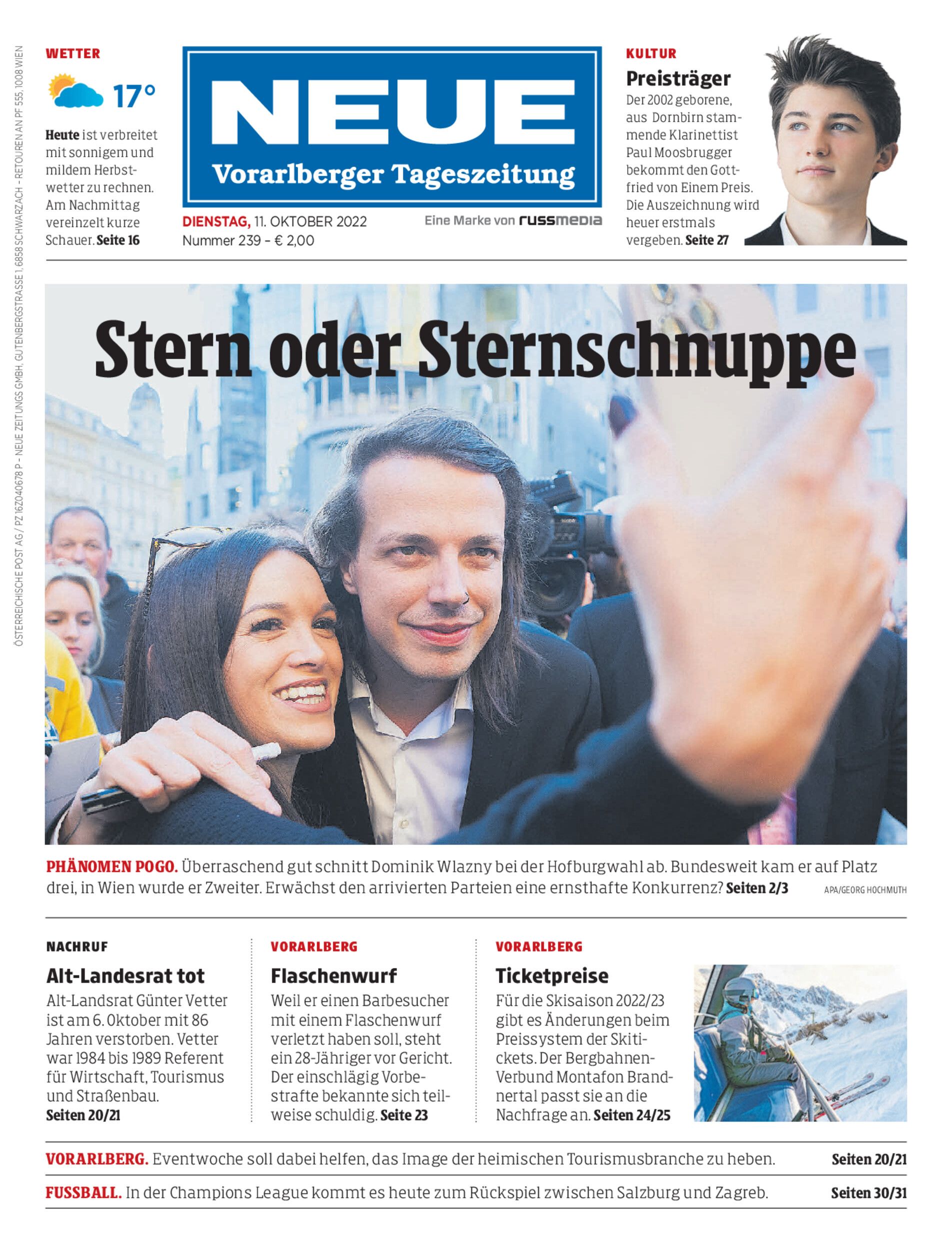 ÖSTERREICHISCHE POST AG / PZ 16Z040678 P – NEUE ZEITUNGS GMBH, GUTENBERGSTRASSE 1, 6858 SCHWARZACH – RETOUREN AN PF 555, 1008 WIEN

WETTER

17°

Heute ist verbreitet mit sonnigem und mildem Herbstwetter zu rechnen. Am Nachmittag vereinzelt kurze Schauer. Seite 16

NEUE
Vorarlberger Tageszeitung

DIENSTAG, 11. OKTOBER 2022
Nummer 239 – € 2,00

Eine Marke von russmedia

KULTUR

Preisträger

Der 2002 geborene, aus Dornbirn stammende Klarinettist Paul Moosbrugger bekommt den Gottfried von Einem Preis. Die Auszeichnung wird heuer erstmals vergeben. Seite 27

Stern oder Sternschnuppe

PHÄNOMEN POGO. Überraschend gut schnitt Dominik Wlazny bei der Hofburgwahl ab. Bundesweit kam er auf Platz drei, in Wien wurde er Zweiter. Erwächst den arrivierten Parteien eine ernsthafte Konkurrenz? Seiten 2/3

APA/GEORG HOCHMUTH

NACHRUF

Alt-Landesrat tot

Alt-Landsrat Günter Vetter ist am 6. Oktober mit 86 Jahren verstorben. Vetter war 1984 bis 1989 Referent für Wirtschaft, Tourismus und Straßenbau. Seiten 20/21

VORARLBERG

Flaschenwurf

Weil er einen Barbesucher mit einem Flaschenwurf verletzt haben soll, steht ein 28-Jähriger vor Gericht. Der einschlägig Vorbestrafte bekannte sich teilweise schuldig. Seite 23

VORARLBERG

Ticketpreise

Für die Skisaison 2022/23 gibt es Änderungen beim Preissystem der Skitickets. Der Bergbahnen-Verbund Montafon Brandnertal passt sie an die Nachfrage an. Seiten 24/25

VORARLBERG. Eventwoche soll dabei helfen, das Image der heimischen Tourismusbranche zu heben. Seiten 20/21

FUSSBALL. In der Champions League kommt es heute zum Rückspiel zwischen Salzburg und Zagreb. Seiten 30/31